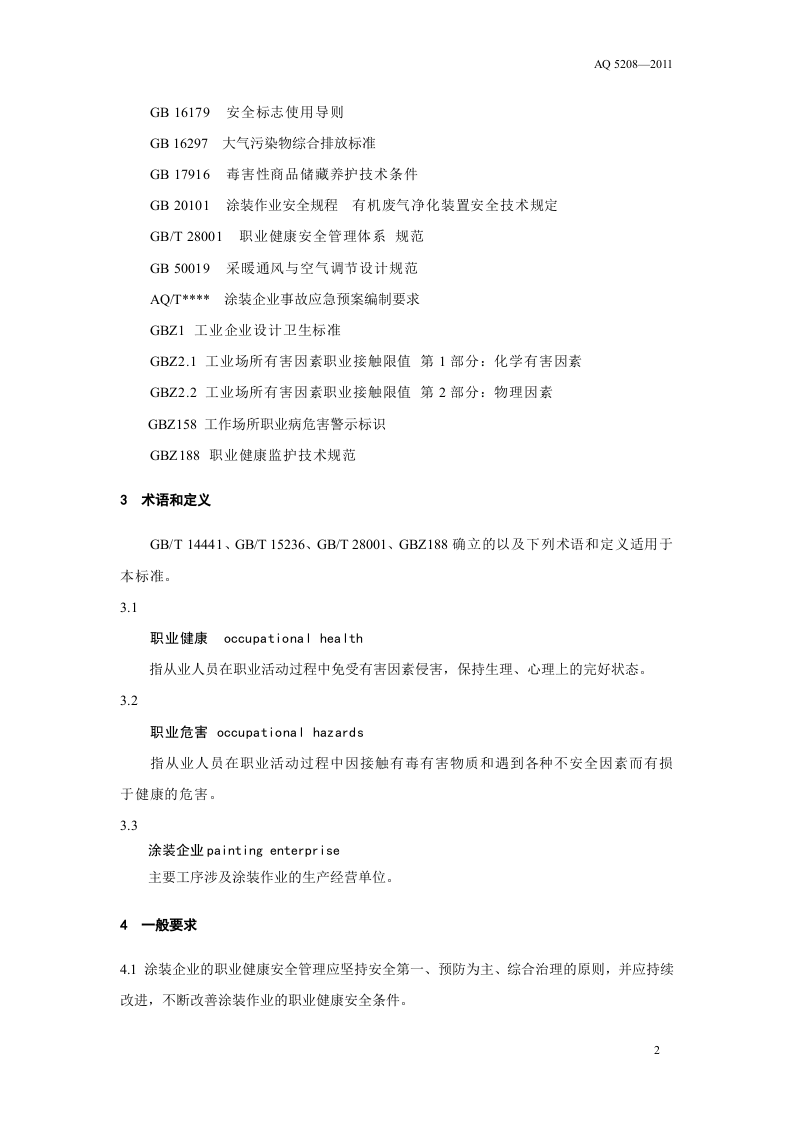 AQ 5208—2011

GB 16179 安全标志使用导则

GB 16297 大气污染物综合排放标准

GB 17916 毒害性商品储藏养护技术条件

GB 20101 涂装作业安全规程 有机废气净化装置安全技术规定

GB/T 28001 职业健康安全管理体系 规范

GB 50019 采暖通风与空气调节设计规范

AQ/T**** 涂装企业事故应急预案编制要求

GBZ1 工业企业设计卫生标准

GBZ2.1 工业场所有害因素职业接触限值 第1部分：化学有害因素

GBZ2.2 工业场所有害因素职业接触限值 第2部分：物理因素

GBZ158 工作场所职业病危害警示标识

GBZ188 职业健康监护技术规范

3 术语和定义

GB/T 14441、GB/T 15236、GB/T 28001、GBZ188确立的以及下列术语和定义适用于本标准。

3.1

职业健康 occupational health

指从业人员在职业活动过程中免受有害因素侵害，保持生理、心理上的完好状态。

3.2

职业危害 occupational hazards

指从业人员在职业活动过程中因接触有毒有害物质和遇到各种不安全因素而有损于健康的危害。

3.3

涂装企业painting enterprise

主要工序涉及涂装作业的生产经营单位。

4 一般要求

4.1 涂装企业的职业健康安全管理应坚持安全第一、预防为主、综合治理的原则，并应持续改进，不断改善涂装作业的职业健康安全条件。

2